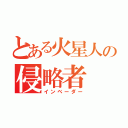 とある火星人の
侵略者
インベーダー